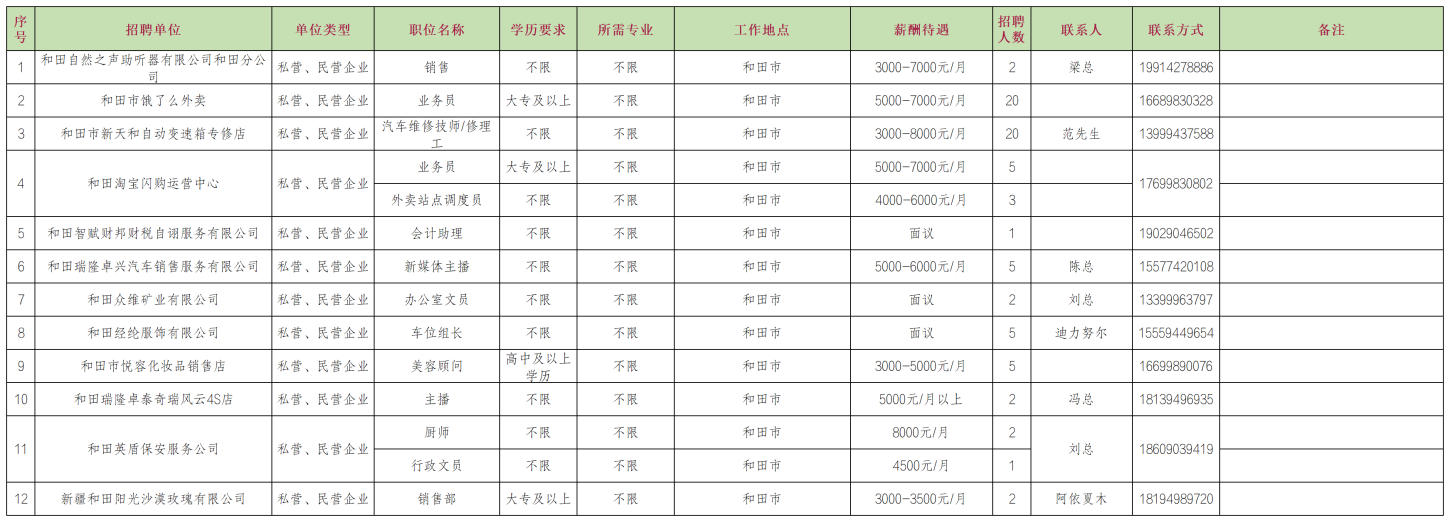 | 序号 | 招聘单位 | 单位类型 | 职位名称 | 学历要求 | 所需专业 | 工作地点 | 薪酬待遇 | 招聘人数 | 联系人 | 联系方式 | 备注 |
|---|---|---|---|---|---|---|---|---|---|---|---|
| 1 | 和田自然之声助听器有限公司和田分公司 | 私营、民营企业 | 销售 | 不限 | 不限 | 和田市 | 3000-7000元/月 | 2 | 梁总 | 19914278886 | |
| 2 | 和田市饿了么外卖 | 私营、民营企业 | 业务员 | 大专及以上 | 不限 | 和田市 | 5000-7000元/月 | 20 | | 16689830328 | |
| 3 | 和田市新天和自动变速箱专修店 | 私营、民营企业 | 汽车维修技师/修理工 | 不限 | 不限 | 和田市 | 3000-8000元/月 | 20 | 范先生 | 13999437588 | |
| 4 | 和田淘宝闪购运营中心 | 私营、民营企业 | 业务员 | 大专及以上 | 不限 | 和田市 | 5000-7000元/月 | 5 | | 17699830802 | |
| | | | 外卖站点调度员 | 不限 | 不限 | 和田市 | 4000-6000元/月 | 3 | | | |
| 5 | 和田智赋财邦财税自诩服务有限公司 | 私营、民营企业 | 会计助理 | 不限 | 不限 | 和田市 | 面议 | 1 | | 19029046502 | |
| 6 | 和田瑞隆卓兴汽车销售服务有限公司 | 私营、民营企业 | 新媒体主播 | 不限 | 不限 | 和田市 | 5000-6000元/月 | 5 | 陈总 | 15577420108 | |
| 7 | 和田众维矿业有限公司 | 私营、民营企业 | 办公室文员 | 不限 | 不限 | 和田市 | 面议 | 2 | 刘总 | 13399963797 | |
| 8 | 和田经纶服饰有限公司 | 私营、民营企业 | 车位组长 | 不限 | 不限 | 和田市 | 面议 | 5 | 迪力努尔 | 15559449654 | |
| 9 | 和田市悦容化妆品销售店 | 私营、民营企业 | 美容顾问 | 高中及以上学历 | 不限 | 和田市 | 3000-5000元/月 | 5 | | 16699890076 | |
| 10 | 和田瑞隆卓泰奇瑞风云4S店 | 私营、民营企业 | 主播 | 不限 | 不限 | 和田市 | 5000元/月以上 | 2 | 冯总 | 18139496935 | |
| 11 | 和田英盾保安服务公司 | 私营、民营企业 | 厨师 | 不限 | 不限 | 和田市 | 8000元/月 | 2 | 刘总 | 18609039419 | |
| | | | 行政文员 | 不限 | 不限 | 和田市 | 4500元/月 | 1 | | | |
| 12 | 新疆和田阳光沙漠玫瑰有限公司 | 私营、民营企业 | 销售部 | 大专及以上 | 不限 | 和田市 | 3000-3500元/月 | 2 | 阿依夏木 | 18194989720 | |